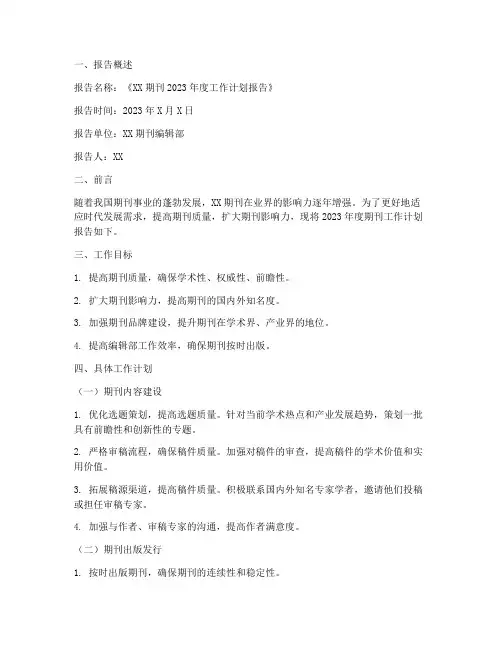 一、报告概述

报告名称：《XX 期刊 2023 年度工作计划报告》

报告时间：2023 年 X 月 X 日

报告单位：XX 期刊编辑部

报告人：XX

二、前言

随着我国期刊事业的蓬勃发展，XX 期刊在业界的影响力逐年增强。为了更好地适应时代发展需求，提高期刊质量，扩大期刊影响力，现将 2023 年度期刊工作计划报告如下。

三、工作目标

1. 提高期刊质量，确保学术性、权威性、前瞻性。

2. 扩大期刊影响力，提高期刊的国内外知名度。

3. 加强期刊品牌建设，提升期刊在学术界、产业界的地位。

4. 提高编辑部工作效率，确保期刊按时出版。

四、具体工作计划

（一）期刊内容建设

1. 优化选题策划，提高选题质量。针对当前学术热点和产业发展趋势，策划一批具有前瞻性和创新性的专题。

2. 严格审稿流程，确保稿件质量。加强对稿件的审查，提高稿件的学术价值和实用价值。

3. 拓展稿源渠道，提高稿件质量。积极联系国内外知名专家学者，邀请他们投稿或担任审稿专家。

4. 加强与作者、审稿专家的沟通，提高作者满意度。

（二）期刊出版发行

1. 按时出版期刊，确保期刊的连续性和稳定性。